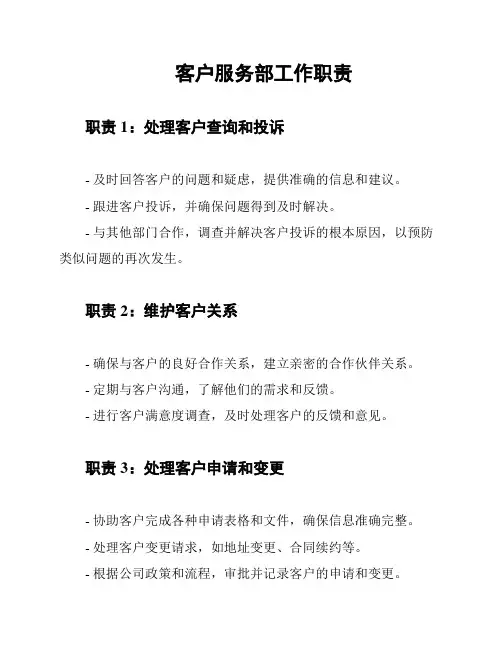 客户服务部工作职责

职责 1：处理客户查询和投诉

- 及时回答客户的问题和疑虑，提供准确的信息和建议。
- 跟进客户投诉，并确保问题得到及时解决。
- 与其他部门合作，调查并解决客户投诉的根本原因，以预防类似问题的再次发生。

职责 2：维护客户关系

- 确保与客户的良好合作关系，建立亲密的合作伙伴关系。
- 定期与客户沟通，了解他们的需求和反馈。
- 进行客户满意度调查，及时处理客户的反馈和意见。

职责 3：处理客户申请和变更

- 协助客户完成各种申请表格和文件，确保信息准确完整。
- 处理客户变更请求，如地址变更、合同续约等。
- 根据公司政策和流程，审批并记录客户的申请和变更。